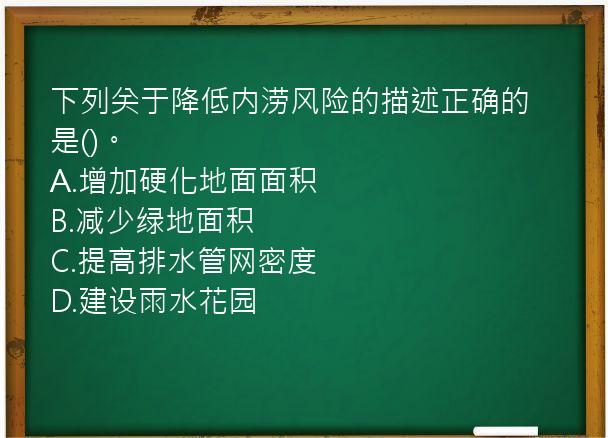 下列关于降低内涝风险的描述正确的是()。
A.增加硬化地面面积
B.减少绿地面积
C.提高排水管网密度
D.建设雨水花园